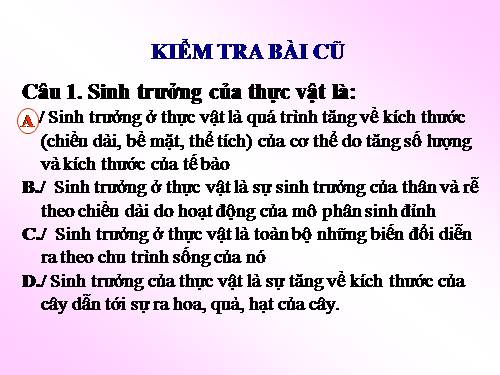 KIỂM TRA BÀI CŨ

Câu 1. Sinh trưởng của thực vật là:

A./ Sinh trưởng ở thực vật là quá trình tăng về kích thước (chiều dài, bề mặt, thể tích) của cơ thể do tăng số lượng và kích thước của tế bào

B./ Sinh trưởng ở thực vật là sự sinh trưởng của thân và rễ theo chiều dài do hoạt động của mô phân sinh đỉnh

C./ Sinh trưởng ở thực vật là toàn bộ những biến đổi diễn ra theo chu trình sống của nó

D./ Sinh trưởng của thực vật là sự tăng về kích thước của cây dẫn tới sự ra hoa, quả, hạt của cây.